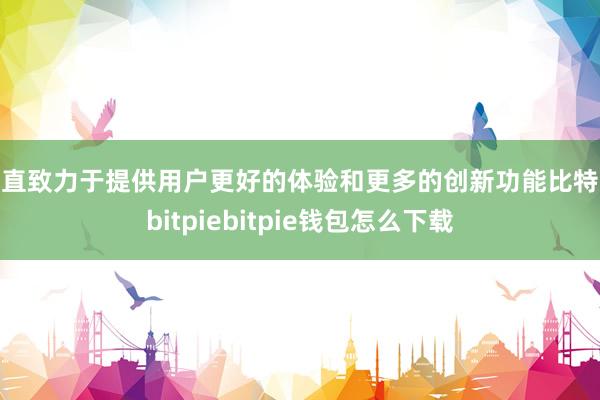 直致力于提供用户更好的体验和更多的创新功能比特bitpiebitpie钱包怎么下载